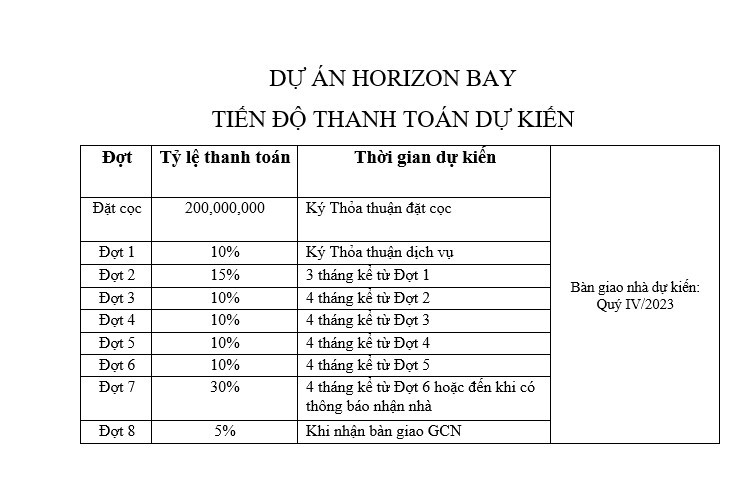 DỰ ÁN HORIZON BAY

TIẾN ĐỘ THANH TOÁN DỰ KIẾN

| Đợt | Tỷ lệ thanh toán | Thời gian dự kiến | |
|---|---|---|---|
| Đặt cọc | 200,000,000 | Ký Thỏa thuận đặt cọc | Bàn giao nhà dự kiến: Quý IV/2023 |
| Đợt 1 | 10% | Ký Thỏa thuận dịch vụ | |
| Đợt 2 | 15% | 3 tháng kể từ Đợt 1 | |
| Đợt 3 | 10% | 4 tháng kể từ Đợt 2 | |
| Đợt 4 | 10% | 4 tháng kể từ Đợt 3 | |
| Đợt 5 | 10% | 4 tháng kể từ Đợt 4 | |
| Đợt 6 | 10% | 4 tháng kể từ Đợt 5 | |
| Đợt 7 | 30% | 4 tháng kể từ Đợt 6 hoặc đến khi có thông báo nhận nhà | |
| Đợt 8 | 5% | Khi nhận bàn giao GCN | |